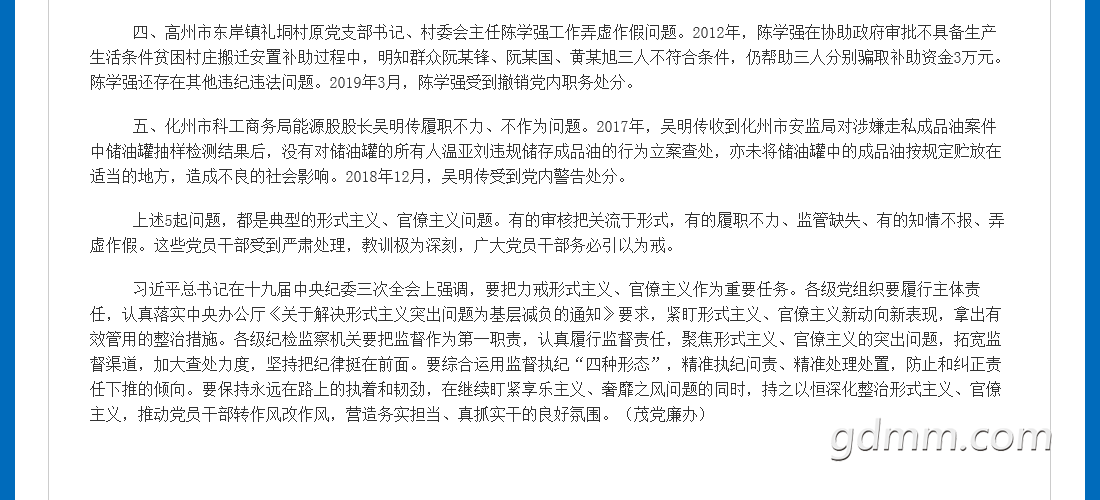 四、高州市东岸镇礼垌村原党支部书记、村委会主任陈学强工作弄虚作假问题。2012年，陈学强在协助政府审批不具备生产生活条件贫困村庄搬迁安置补助过程中，明知群众阮某锋、阮某国、黄某旭三人不符合条件，仍帮助三人分别骗取补助资金3万元。陈学强还存在其他违纪违法问题。2019年3月，陈学强受到撤销党内职务处分。

五、化州市科工商务局能源股股长吴明传履职不力、不作为问题。2017年，吴明传收到化州市安监局对涉嫌走私成品油案件中储油罐抽样检测结果后，没有对储油罐的所有人温亚刘违规储存成品油的行为立案查处，亦未将储油罐中的成品油按规定贮放在适当的地方，造成不良的社会影响。2018年12月，吴明传受到党内警告处分。

上述5起问题，都是典型的形式主义、官僚主义问题。有的审核把关流于形式，有的履职不力、监管缺失、有的知情不报、弄虚作假。这些党员干部受到严肃处理，教训极为深刻，广大党员干部务必引以为戒。

习近平总书记在十九届中央纪委三次全会上强调，要把力戒形式主义、官僚主义作为重要任务。各级党组织要履行主体责任，认真落实中央办公厅《关于解决形式主义突出问题为基层减负的通知》要求，紧盯形式主义、官僚主义新动向新表现，拿出有效管用的整治措施。各级纪检监察机关要把监督作为第一职责，认真履行监督责任，聚焦形式主义、官僚主义的突出问题，拓宽监督渠道，加大查处力度，坚持把纪律挺在前面。要综合运用监督执纪“四种形态”，精准执纪问责、精准处理处置，防止和纠正责任下推的倾向。要保持永远在路上的执着和韧劲，在继续盯紧享乐主义、奢靡之风问题的同时，持之以恒深化整治形式主义、官僚主义，推动党员干部转作风改作风，营造务实担当、真抓实干的良好氛围。（茂党廉办）

gdmm.com